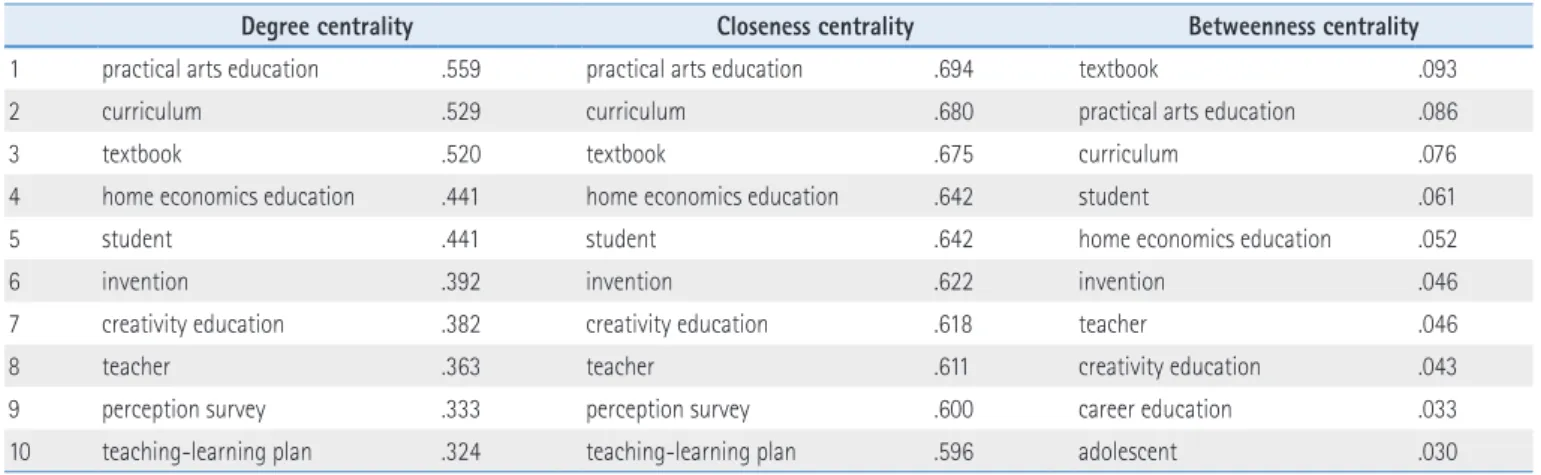 |  | Degree centrality |  | Closeness centrality |  | Betweenness centrality |  |
|---|---|---|---|---|---|---|
| 1 | practical arts education | .559 | practical arts education | .694 | textbook | .093 |
| 2 | curriculum | .529 | curriculum | .680 | practical arts education | .086 |
| 3 | textbook | .520 | textbook | .675 | curriculum | .076 |
| 4 | home economics education | .441 | home economics education | .642 | student | .061 |
| 5 | student | .441 | student | .642 | home economics education | .052 |
| 6 | invention | .392 | invention | .622 | invention | .046 |
| 7 | creativity education | .382 | creativity education | .618 | teacher | .046 |
| 8 | teacher | .363 | teacher | .611 | creativity education | .043 |
| 9 | perception survey | .333 | perception survey | .600 | career education | .033 |
| 10 | teaching-learning plan | .324 | teaching-learning plan | .596 | adolescent | .030 |